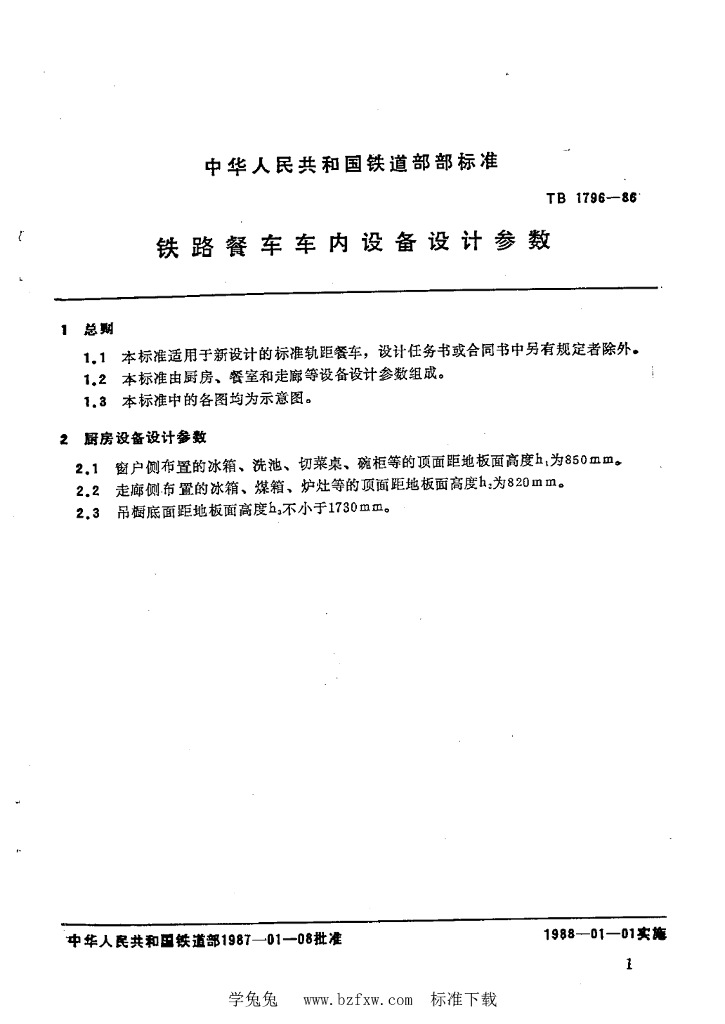 中华人民共和国铁道部部标准

TB 1796—86

铁路餐车车内设备设计参数

1 总则

1.1 本标准适用于新设计的标准轨距餐车，设计任务书或合同书中另有规定者除外。

1.2 本标准由厨房、餐室和走廊等设备设计参数组成。

1.3 本标准中的各图均为示意图。

2 厨房设备设计参数

2.1 窗户侧布置的冰箱、洗池、切菜桌、碗柜等的顶面距地板面高度$h_1$为850mm。

2.2 走廊侧布置的冰箱、煤箱、炉灶等的顶面距地板面高度$h_2$为820mm。

2.3 吊橱底面距地板面高度$h_3$不小于1730mm。

中华人民共和国铁道部1987—01—06批准

1988—01—01实施

1

学兔兔 www.bzfxw.com 标准下载